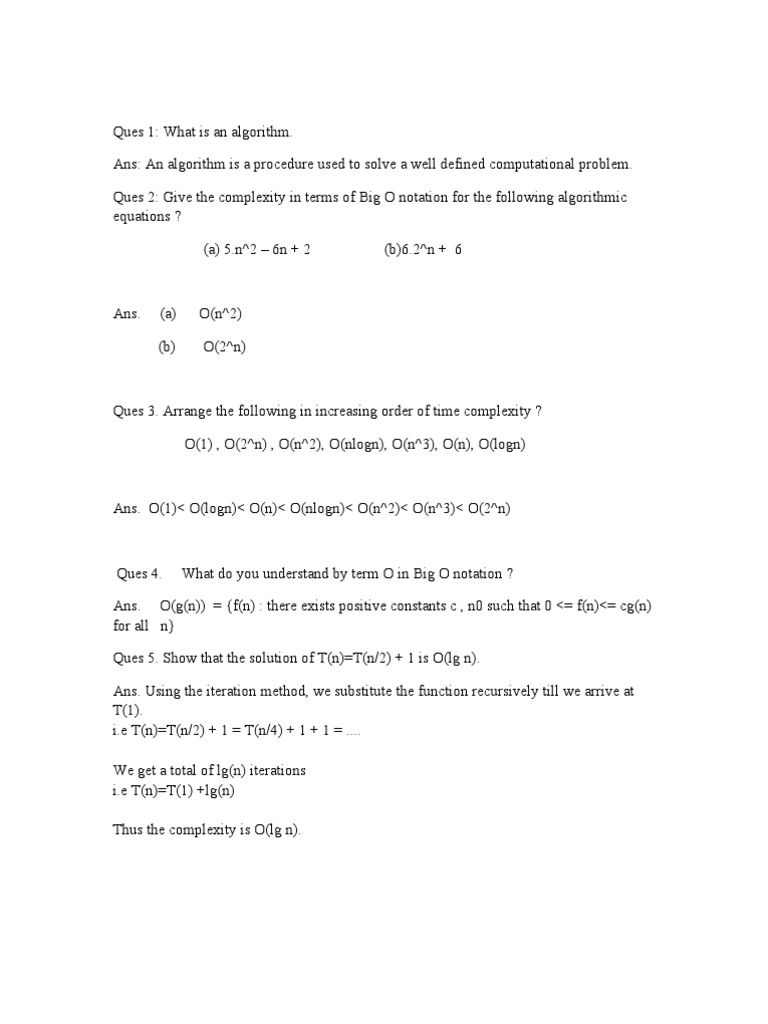 Ques 1: What is an algorithm.

Ans: An algorithm is a procedure used to solve a well defined computational problem.

Ques 2: Give the complexity in terms of Big O notation for the following algorithmic equations ?

(a) 5.n^2 – 6n + 2 (b)6.2^n + 6

Ans. (a) O(n^2)

(b) O(2^n)

Ques 3. Arrange the following in increasing order of time complexity ?

O(1) , O(2^n) , O(n^2), O(nlogn), O(n^3), O(n), O(logn)

Ans. O(1)< O(logn)< O(n)< O(nlogn)< O(n^2)< O(n^3)< O(2^n)

Ques 4. What do you understand by term O in Big O notation ?

Ans. O(g(n)) = {f(n) : there exists positive constants c , n0 such that 0 <= f(n)<= cg(n) for all n}

Ques 5. Show that the solution of T(n)=T(n/2) + 1 is O(lg n).

Ans. Using the iteration method, we substitute the function recursively till we arrive at T(1).
i.e T(n)=T(n/2) + 1 = T(n/4) + 1 + 1 = ....

We get a total of lg(n) iterations
i.e T(n)=T(1) +lg(n)

Thus the complexity is O(lg n).